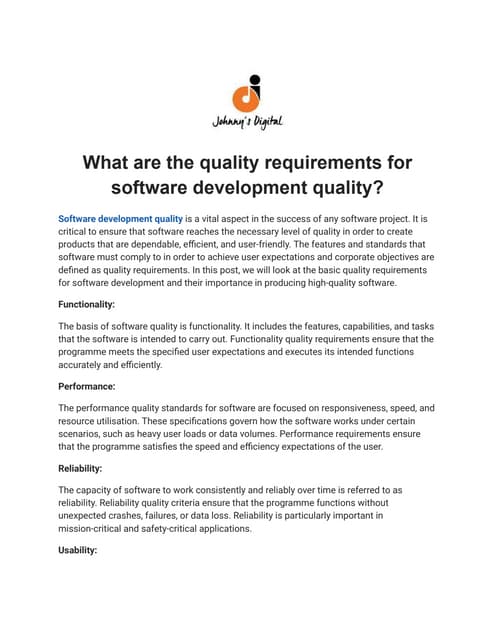 Johnny's Digital

What are the quality requirements for software development quality?

Software development quality is a vital aspect in the success of any software project. It is critical to ensure that software reaches the necessary level of quality in order to create products that are dependable, efficient, and user-friendly. The features and standards that software must comply to in order to achieve user expectations and corporate objectives are defined as quality requirements. In this post, we will look at the basic quality requirements for software development and their importance in producing high-quality software.

Functionality:

The basis of software quality is functionality. It includes the features, capabilities, and tasks that the software is intended to carry out. Functionality quality requirements ensure that the programme meets the specified user expectations and executes its intended functions accurately and efficiently.

Performance:

The performance quality standards for software are focused on responsiveness, speed, and resource utilisation. These specifications govern how the software works under certain scenarios, such as heavy user loads or data volumes. Performance requirements ensure that the programme satisfies the speed and efficiency expectations of the user.

Reliability:

The capacity of software to work consistently and reliably over time is referred to as reliability. Reliability quality criteria ensure that the programme functions without unexpected crashes, failures, or data loss. Reliability is particularly important in mission-critical and safety-critical applications.

Usability: